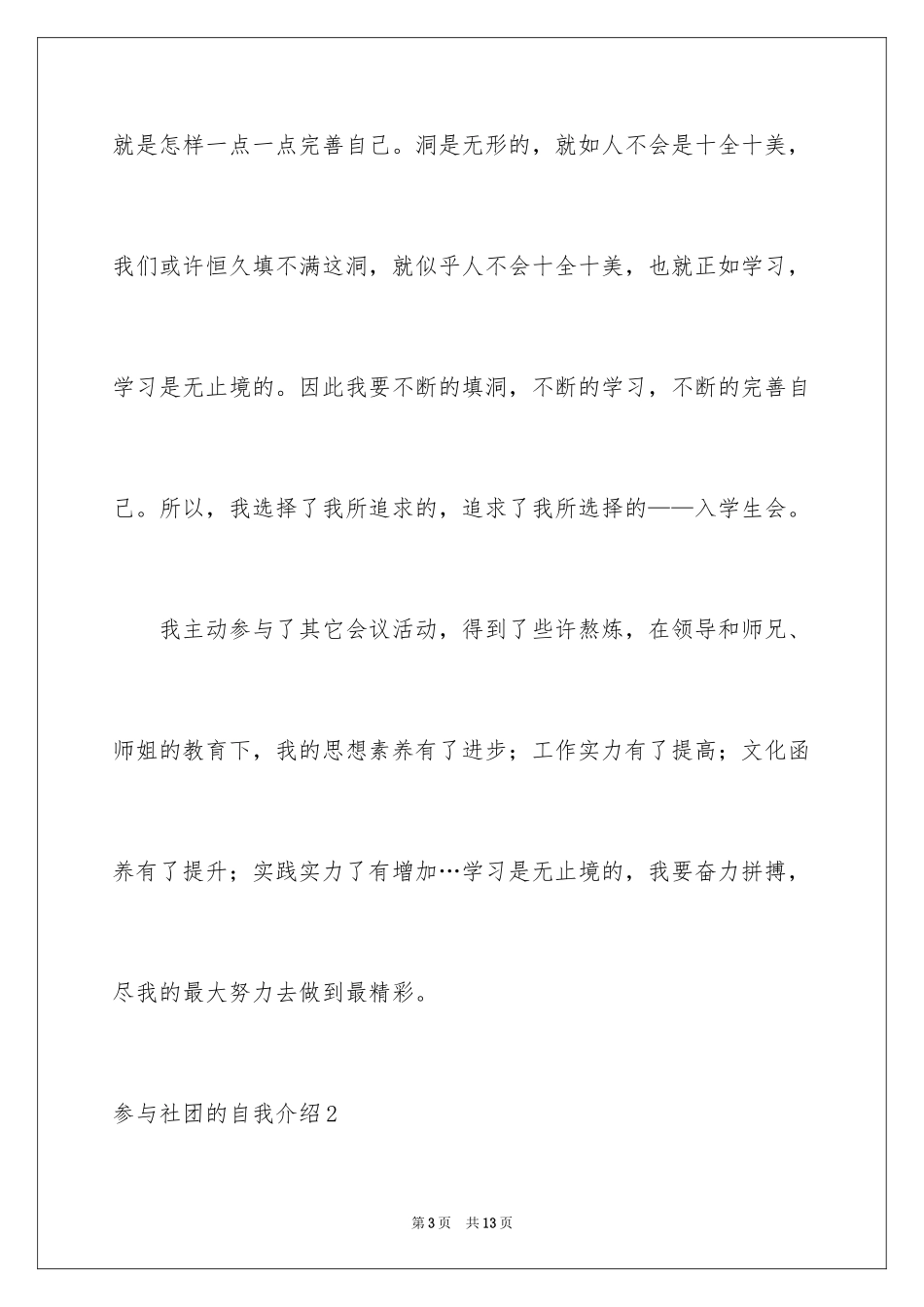 就是怎样一点一点完善自己。洞是无形的，就如人不会是十全十美，我们或许恒久填不满这洞，就似乎人不会十全十美，也就正如学习，学习是无止境的。因此我要不断的填洞，不断的学习，不断的完善自己。所以，我选择了我所追求的，追求了我所选择的——入学生会。

我主动参与了其它会议活动，得到了些许熬炼，在领导和师兄、师姐的教育下，我的思想素养有了进步；工作实力有了提高；文化函养有了提升；实践实力了有增加…学习是无止境的，我要奋力拼搏，尽我的最大努力去做到最精彩。

参与社团的自我介绍2

第3页 共13页